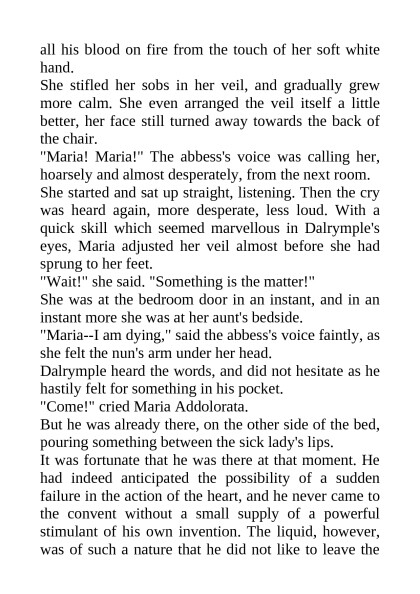 all his blood on fire from the touch of her soft white hand.

She stifled her sobs in her veil, and gradually grew more calm. She even arranged the veil itself a little better, her face still turned away towards the back of the chair.

"Maria! Maria!" The abbess's voice was calling her, hoarsely and almost desperately, from the next room.

She started and sat up straight, listening. Then the cry was heard again, more desperate, less loud. With a quick skill which seemed marvellous in Dalrymple's eyes, Maria adjusted her veil almost before she had sprung to her feet.

"Wait!" she said. "Something is the matter!"

She was at the bedroom door in an instant, and in an instant more she was at her aunt's bedside.

"Maria--I am dying," said the abbess's voice faintly, as she felt the nun's arm under her head.

Dalrymple heard the words, and did not hesitate as he hastily felt for something in his pocket.

"Come!" cried Maria Addolorata.

But he was already there, on the other side of the bed, pouring something between the sick lady's lips.

It was fortunate that he was there at that moment. He had indeed anticipated the possibility of a sudden failure in the action of the heart, and he never came to the convent without a small supply of a powerful stimulant of his own invention. The liquid, however, was of such a nature that he did not like to leave the